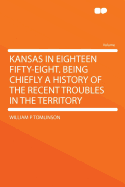 Volume

KANSAS IN EIGHTEEN FIFTY-EIGHT. BEING CHIEFLY A HISTORY OF THE RECENT TROUBLES IN THE TERRITORY

WILLIAM P TOMLINSON